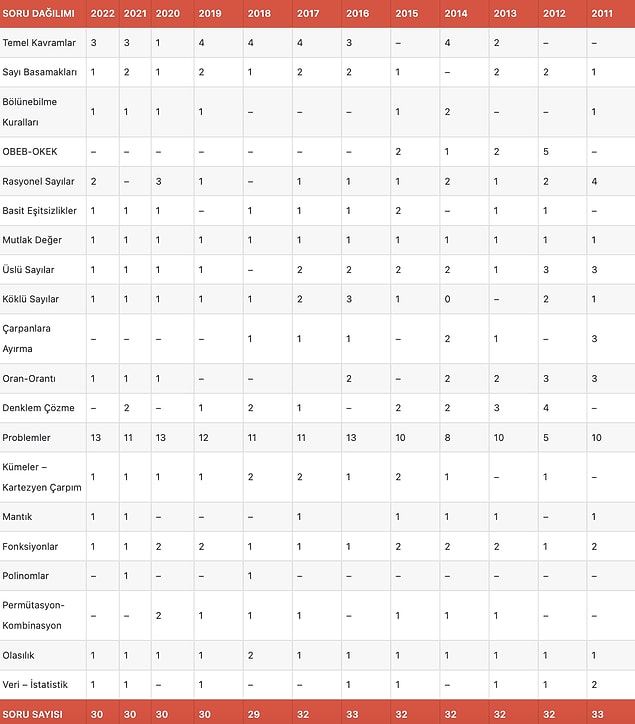 | SORU DAĞILIMI | 2022 | 2021 | 2020 | 2019 | 2018 | 2017 | 2016 | 2015 | 2014 | 2013 | 2012 | 2011 |
|---|---|---|---|---|---|---|---|---|---|---|---|---|
| Temel Kavramlar | 3 | 3 | 1 | 4 | 4 | 4 | 3 | – | 4 | 2 | – | – |
| Sayı Basamakları | 1 | 2 | 1 | 2 | 1 | 2 | 2 | 1 | – | 2 | 2 | 1 |
| Bölünebilme Kuralları | 1 | 1 | 1 | 1 | – | – | – | 1 | 2 | – | – | 1 |
| OBEB-OKEK | – | – | – | – | – | – | – | 2 | 1 | 2 | 5 | – |
| Rasyonel Sayılar | 2 | – | 3 | 1 | – | 1 | 1 | 1 | 2 | 1 | 2 | 4 |
| Basit Eşitsizlikler | 1 | 1 | 1 | – | 1 | 1 | 1 | 2 | – | 1 | 1 | – |
| Mutlak Değer | 1 | 1 | 1 | 1 | 1 | 1 | 1 | 1 | 1 | 1 | 1 | 1 |
| Üslü Sayılar | 1 | 1 | 1 | 1 | – | 2 | 2 | 2 | 2 | 1 | 3 | 3 |
| Köklü Sayılar | 1 | 1 | 1 | 1 | 1 | 2 | 3 | 1 | 0 | – | 2 | 1 |
| Çarpanlara Ayırma | – | – | – | – | 1 | 1 | 1 | – | 2 | 1 | – | 3 |
| Oran-Orantı | 1 | 1 | 1 | – | – |  | 2 | – | 2 | 2 | 3 | 3 |
| Denklem Çözme | – | 2 | – | 1 | 2 | 1 | – | 2 | 2 | 3 | 4 | – |
| Problemler | 13 | 11 | 13 | 12 | 11 | 11 | 13 | 10 | 8 | 10 | 5 | 10 |
| Kümeler – Kartezyen Çarpım | 1 | 1 | 1 | 1 | 2 | 2 | 1 | 2 | 1 | – | 1 | – |
| Mantık | 1 | 1 | – | – | – | 1 |  | 1 | 1 | 1 | – | 1 |
| Fonksiyonlar | 1 | 1 | 2 | 2 | 1 | 1 | 1 | 2 | 2 | 2 | 1 | 2 |
| Polinomlar | – | 1 | – | – | 1 | – | – | – | – | – | – | – |
| Permütasyon-Kombinasyon | – | – | 2 | 1 | 1 | 1 | – | 1 | 1 | 1 | – | – |
| Olasılık | 1 | 1 | 1 | 1 | 2 | 1 | 1 | 1 | 1 | 1 | 1 | 1 |
| Veri – İstatistik | 1 | 1 | – | 1 | – | – | 1 | 1 | – | 1 | 1 | 2 |
| SORU SAYISI | 30 | 30 | 30 | 30 | 29 | 32 | 33 | 32 | 32 | 32 | 32 | 33 |